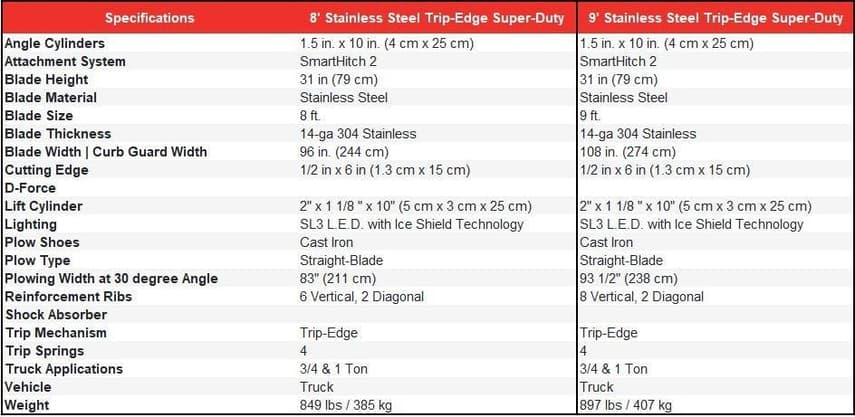 | Specifications | 8' Stainless Steel Trip-Edge Super-Duty | 9' Stainless Steel Trip-Edge Super-Duty |
|---|---|---|
| Angle Cylinders | 1.5 in. x 10 in. (4 cm x 25 cm) | 1.5 in. x 10 in. (4 cm x 25 cm) |
| Attachment System | SmartHitch 2 | SmartHitch 2 |
| Blade Height | 31 in (79 cm) | 31 in (79 cm) |
| Blade Material | Stainless Steel | Stainless Steel |
| Blade Size | 8 ft. | 9 ft. |
| Blade Thickness | 14-ga 304 Stainless | 14-ga 304 Stainless |
| Blade Width \| Curb Guard Width | 96 in. (244 cm) | 108 in. (274 cm) |
| Cutting Edge | 1/2 in x 6 in (1.3 cm x 15 cm) | 1/2 in x 6 in (1.3 cm x 15 cm) |
| D-Force | | |
| Lift Cylinder | 2" x 1 1/8 " x 10" (5 cm x 3 cm x 25 cm) | 2" x 1 1/8 " x 10" (5 cm x 3 cm x 25 cm) |
| Lighting | SL3 L.E.D. with Ice Shield Technology | SL3 L.E.D. with Ice Shield Technology |
| Plow Shoes | Cast Iron | Cast Iron |
| Plow Type | Straight-Blade | Straight-Blade |
| Plowing Width at 30 degree Angle | 83" (211 cm) | 93 1/2" (238 cm) |
| Reinforcement Ribs | 6 Vertical, 2 Diagonal | 8 Vertical, 2 Diagonal |
| Shock Absorber | | |
| Trip Mechanism | Trip-Edge | Trip-Edge |
| Trip Springs | 4 | 4 |
| Truck Applications | 3/4 & 1 Ton | 3/4 & 1 Ton |
| Vehicle | Truck | Truck |
| Weight | 849 lbs / 385 kg | 897 lbs / 407 kg |